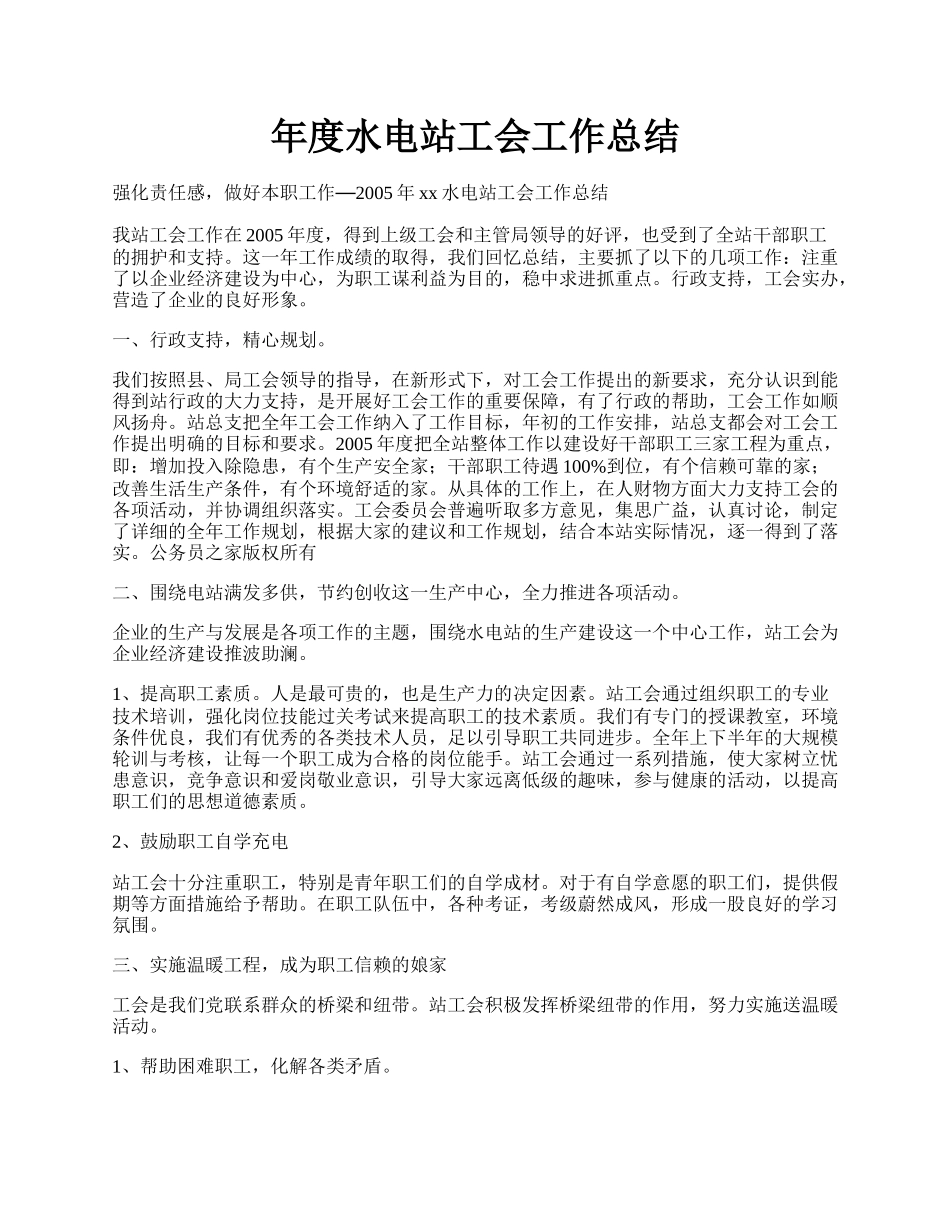 年度水电站工会工作总结

强化责任感，做好本职工作—2005 年 xx 水电站工会工作总结

我站工会工作在 2005 年度，得到上级工会和主管局领导的好评，也受到了全站干部职工的拥护和支持。这一年工作成绩的取得，我们回忆总结，主要抓了以下的几项工作：注重了以企业经济建设为中心，为职工谋利益为目的，稳中求进抓重点。行政支持，工会实办，营造了企业的良好形象。

一、行政支持，精心规划。

我们按照县、局工会领导的指导，在新形式下，对工会工作提出的新要求，充分认识到能得到站行政的大力支持，是开展好工会工作的重要保障，有了行政的帮助，工会工作如顺风扬舟。站总支把全年工会工作纳入了工作目标，年初的工作安排，站总支都会对工会工作提出明确的目标和要求。2005 年度把全站整体工作以建设好干部职工三家工程为重点，即：增加投入除隐患，有个生产安全家；干部职工待遇 100%到位，有个信赖可靠的家；改善生活生产条件，有个环境舒适的家。从具体的工作上，在人财物方面大力支持工会的各项活动，并协调组织落实。工会委员会普遍听取多方意见，集思广益，认真讨论，制定了详细的全年工作规划，根据大家的建议和工作规划，结合本站实际情况，逐一得到了落实。公务员之家版权所有

二、围绕电站满发多供，节约创收这一生产中心，全力推进各项活动。

企业的生产与发展是各项工作的主题，围绕水电站的生产建设这一个中心工作，站工会为企业经济建设推波助澜。

1、提高职工素质。人是最可贵的，也是生产力的决定因素。站工会通过组织职工的专业技术培训，强化岗位技能过关考试来提高职工的技术素质。我们有专门的授课教室，环境条件优良，我们有优秀的各类技术人员，足以引导职工共同进步。全年上下半年的大规模轮训与考核，让每一个职工成为合格的岗位能手。站工会通过一系列措施，使大家树立忧患意识，竞争意识和爱岗敬业意识，引导大家远离低级的趣味，参与健康的活动，以提高职工们的思想道德素质。

2、鼓励职工自学充电

站工会十分注重职工，特别是青年职工们的自学成材。对于有自学意愿的职工们，提供假期等方面措施给予帮助。在职工队伍中，各种考证，考级蔚然成风，形成一股良好的学习氛围。

三、实施温暖工程，成为职工信赖的娘家

工会是我们党联系群众的桥梁和纽带。站工会积极发挥桥梁纽带的作用，努力实施送温暖活动。

1、帮助困难职工，化解各类矛盾。